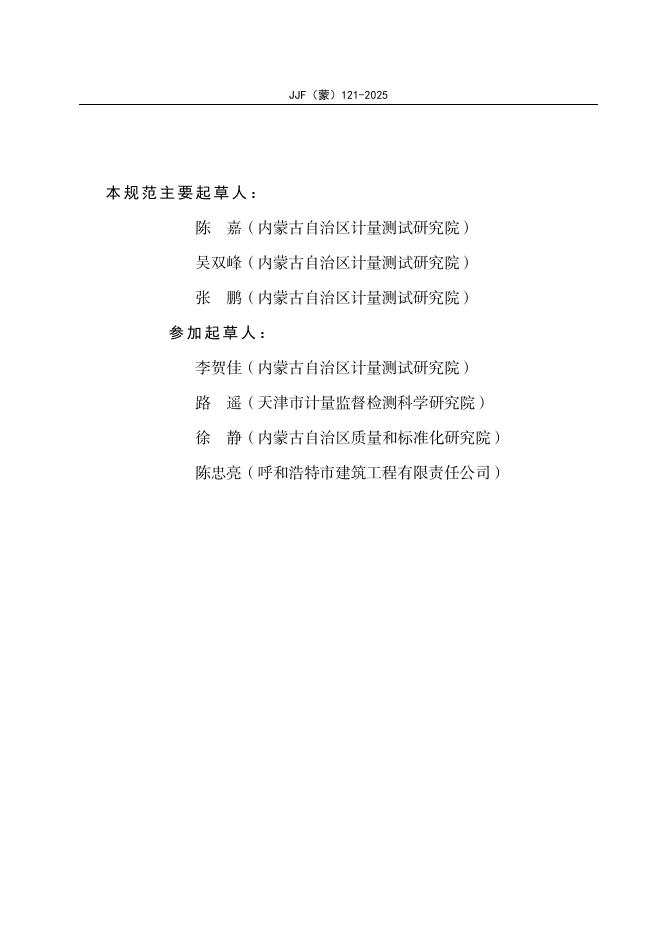 JJF（蒙）121-2025

本规范主要起草人：

陈　嘉（内蒙古自治区计量测试研究院）

吴双峰（内蒙古自治区计量测试研究院）

张　鹏（内蒙古自治区计量测试研究院）

参加起草人：

李贺佳（内蒙古自治区计量测试研究院）

路　遥（天津市计量监督检测科学研究院）

徐　静（内蒙古自治区质量和标准化研究院）

陈忠亮（呼和浩特市建筑工程有限责任公司）